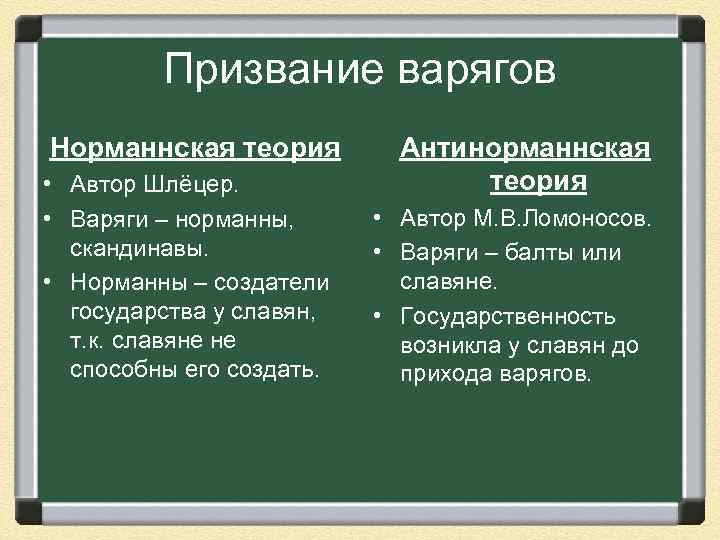 Призвание варягов

Норманнская теория
• Автор Шлёцер.
• Варяги – норманны, скандинавы.
• Норманны – создатели государства у славян, т.к. славяне не способны его создать.

Антинорманнская теория
• Автор М.В.Ломоносов.
• Варяги – балты или славяне.
• Государственность возникла у славян до прихода варягов.